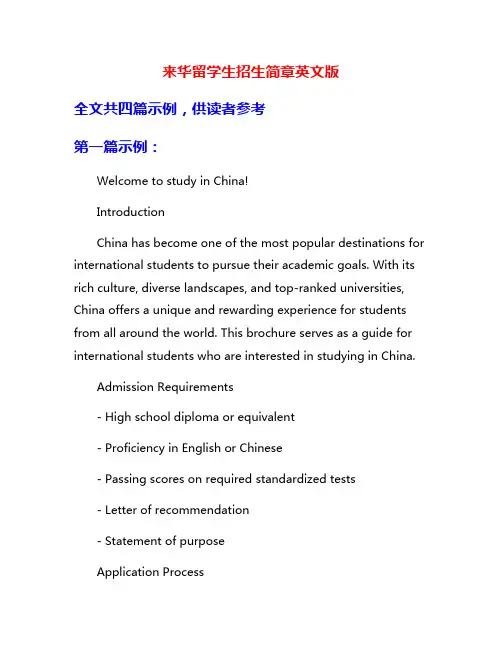 来华留学生招生简章英文版

全文共四篇示例，供读者参考

第一篇示例：

Welcome to study in China!

Introduction

China has become one of the most popular destinations for international students to pursue their academic goals. With its rich culture, diverse landscapes, and top-ranked universities, China offers a unique and rewarding experience for students from all around the world. This brochure serves as a guide for international students who are interested in studying in China.

Admission Requirements

- High school diploma or equivalent

- Proficiency in English or Chinese

- Passing scores on required standardized tests

- Letter of recommendation

- Statement of purpose

Application Process